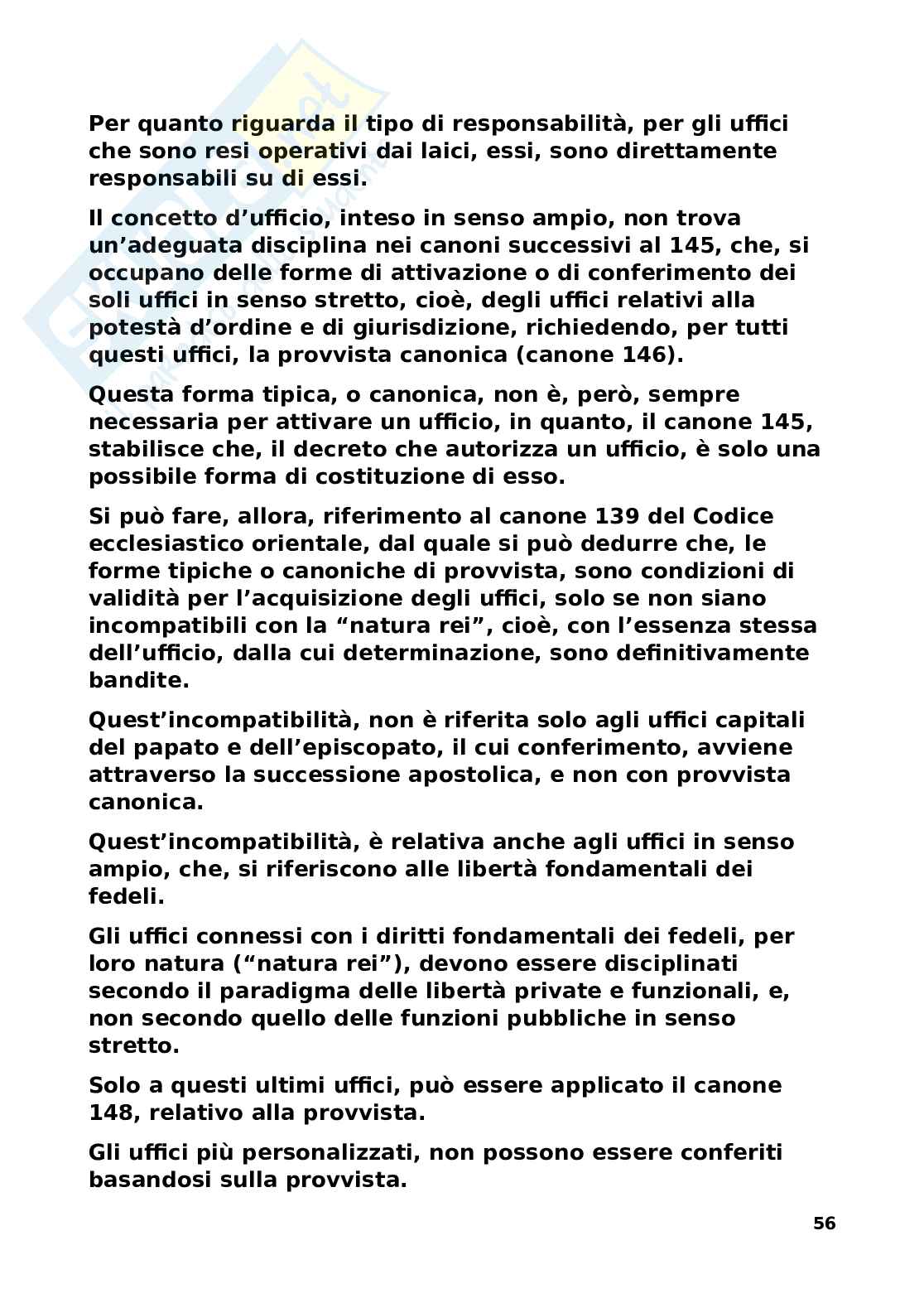 Per quanto riguarda il tipo di responsabilità, per gli uffici che sono resi operativi dai laici, essi, sono direttamente responsabili su di essi.

Il concetto d'ufficio, inteso in senso ampio, non trova un'adeguata disciplina nei canoni successivi al 145, che, si occupano delle forme di attivazione o di conferimento dei soli uffici in senso stretto, cioè, degli uffici relativi alla potestà d'ordine e di giurisdizione, richiedendo, per tutti questi uffici, la provvista canonica (canone 146).

Questa forma tipica, o canonica, non è, però, sempre necessaria per attivare un ufficio, in quanto, il canone 145, stabilisce che, il decreto che autorizza un ufficio, è solo una possibile forma di costituzione di esso.

Si può fare, allora, riferimento al canone 139 del Codice ecclesiastico orientale, dal quale si può dedurre che, le forme tipiche o canoniche di provvista, sono condizioni di validità per l'acquisizione degli uffici, solo se non siano incompatibili con la "natura rei", cioè, con l'essenza stessa dell'ufficio, dalla cui determinazione, sono definitivamente bandite.

Quest'incompatibilità, non è riferita solo agli uffici capitali del papato e dell'episcopato, il cui conferimento, avviene attraverso la successione apostolica, e non con provvista canonica.

Quest'incompatibilità, è relativa anche agli uffici in senso ampio, che, si riferiscono alle libertà fondamentali dei fedeli.

Gli uffici connessi con i diritti fondamentali dei fedeli, per loro natura ("natura rei"), devono essere disciplinati secondo il paradigma delle libertà private e funzionali, e, non secondo quello delle funzioni pubbliche in senso stretto.

Solo a questi ultimi uffici, può essere applicato il canone 148, relativo alla provvista.

Gli uffici più personalizzati, non possono essere conferiti basandosi sulla provvista.

56